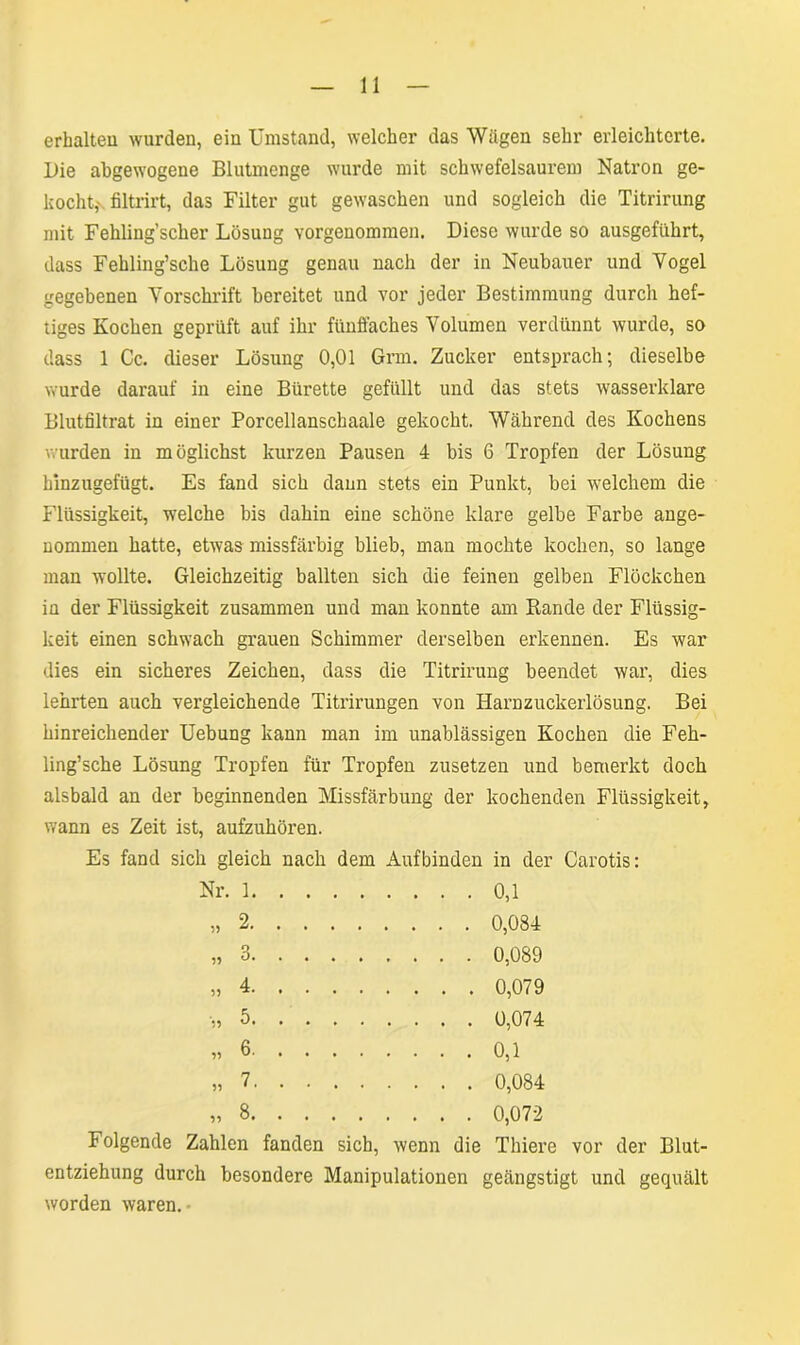 — 11 —

erhalten wurden, ein Umstand, welcher das Wägen sehr erleichterte. Die abgewogene Blutmenge wurde mit schwefelsaurem Natron gekocht, filtrirt, das Filter gut gewaschen und sogleich die Titrirung mit Fehling'scher Lösung vorgenommen. Diese wurde so ausgeführt, dass Fehling'sche Lösung genau nach der in Neubauer und Vogel gegebenen Vorschrift bereitet und vor jeder Bestimmung durch heftiges Kochen geprüft auf ihr fünffaches Volumen verdünnt wurde, so dass 1 Cc. dieser Lösung 0,01 Grm. Zucker entsprach; dieselbe wurde darauf in eine Bürette gefüllt und das stets wasserklare Blutfiltrat in einer Porcellanschaale gekocht. Während des Kochens wurden in möglichst kurzen Pausen 4 bis 6 Tropfen der Lösung hinzugefügt. Es fand sich dann stets ein Punkt, bei welchem die Flüssigkeit, welche bis dahin eine schöne klare gelbe Farbe angenommen hatte, etwas missfärbig blieb, man mochte kochen, so lange man wollte. Gleichzeitig ballten sich die feinen gelben Flöckchen in der Flüssigkeit zusammen und man konnte am Rande der Flüssigkeit einen schwach grauen Schimmer derselben erkennen. Es war dies ein sicheres Zeichen, dass die Titrirung beendet war, dies lehrten auch vergleichende Titrirungen von Harnzuckerlösung. Bei hinreichender Uebung kann man im unablässigen Kochen die Fehling'sche Lösung Tropfen für Tropfen zusetzen und bemerkt doch alsbald an der beginnenden Missfärbung der kochenden Flüssigkeit, wann es Zeit ist, aufzuhören.

Es fand sich gleich nach dem Aufbinden in der Carotis:

Nr. 1. . . . . . . . . . 0,1
„ 2. . . . . . . . . . 0,084
„ 3. . . . . . . . . . 0,089
„ 4. . . . . . . . . . 0,079
„ 5. . . . . . . . . . 0,074
„ 6. . . . . . . . . . 0,1
„ 7. . . . . . . . . . 0,084
„ 8. . . . . . . . . . 0,072

Folgende Zahlen fanden sich, wenn die Thiere vor der Blutentziehung durch besondere Manipulationen geängstigt und gequält worden waren.